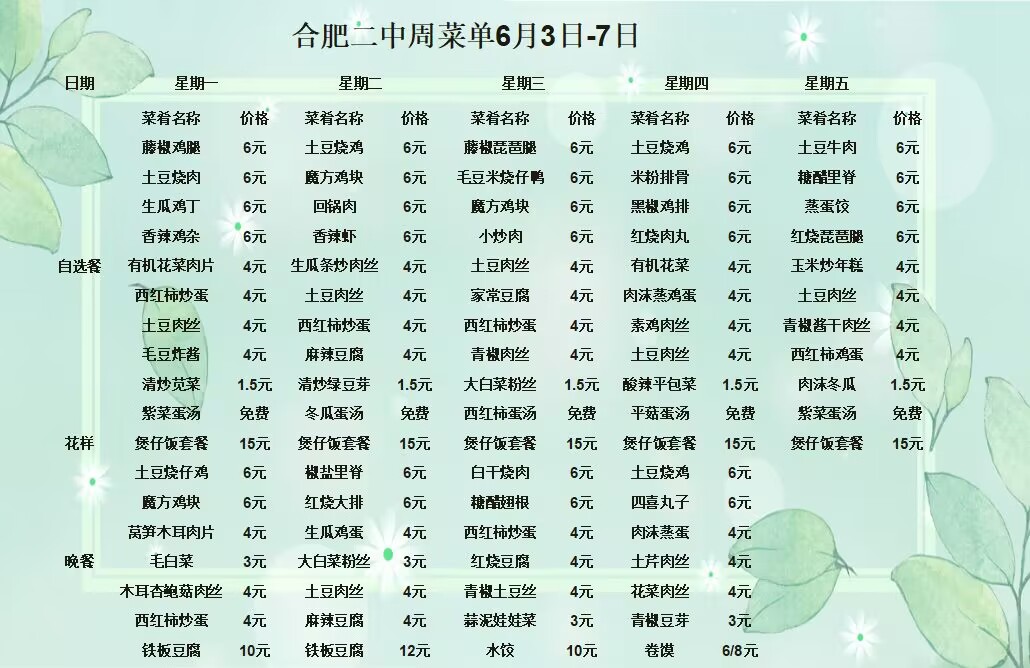 合肥二中周菜单6月3日-7日

| 日期 | 星期一 | | 星期二 | | 星期三 | | 星期四 | | 星期五 | |
|---|---|---|---|---|---|---|---|---|---|---|
| | 菜肴名称 | 价格 | 菜肴名称 | 价格 | 菜肴名称 | 价格 | 菜肴名称 | 价格 | 菜肴名称 | 价格 |
| | 藤椒鸡腿 | 6元 | 土豆烧鸡 | 6元 | 藤椒琵琶腿 | 6元 | 土豆烧鸡 | 6元 | 土豆牛肉 | 6元 |
| | 土豆烧肉 | 6元 | 魔方鸡块 | 6元 | 毛豆米烧仔鸭 | 6元 | 米粉排骨 | 6元 | 糖醋里脊 | 6元 |
| | 生瓜鸡丁 | 6元 | 回锅肉 | 6元 | 魔方鸡块 | 6元 | 黑椒鸡排 | 6元 | 蒸蛋饺 | 6元 |
| | 香辣鸡杂 | 6元 | 香辣虾 | 6元 | 小炒肉 | 6元 | 红烧肉丸 | 6元 | 红烧琵琶腿 | 6元 |
| 自选餐 | 有机花菜肉片 | 4元 | 生瓜条炒肉丝 | 4元 | 土豆肉丝 | 4元 | 有机花菜 | 4元 | 玉米炒年糕 | 4元 |
| | 西红柿炒蛋 | 4元 | 土豆肉丝 | 4元 | 家常豆腐 | 4元 | 肉沫蒸鸡蛋 | 4元 | 土豆肉丝 | 4元 |
| | 土豆肉丝 | 4元 | 西红柿炒蛋 | 4元 | 西红柿炒蛋 | 4元 | 素鸡肉丝 | 4元 | 青椒酱干肉丝 | 4元 |
| | 毛豆炸酱 | 4元 | 麻辣豆腐 | 4元 | 青椒肉丝 | 4元 | 土豆肉丝 | 4元 | 西红柿鸡蛋 | 4元 |
| | 清炒苋菜 | 1.5元 | 清炒绿豆芽 | 1.5元 | 大白菜粉丝 | 1.5元 | 酸辣平包菜 | 1.5元 | 肉沫冬瓜 | 1.5元 |
| | 紫菜蛋汤 | 免费 | 冬瓜蛋汤 | 免费 | 西红柿蛋汤 | 免费 | 平菇蛋汤 | 免费 | 紫菜蛋汤 | 免费 |
| 花样 | 煲仔饭套餐 | 15元 | 煲仔饭套餐 | 15元 | 煲仔饭套餐 | 15元 | 煲仔饭套餐 | 15元 | 煲仔饭套餐 | 15元 |
| | 土豆烧仔鸡 | 6元 | 椒盐里脊 | 6元 | 白干烧肉 | 6元 | 土豆烧鸡 | 6元 | | |
| | 魔方鸡块 | 6元 | 红烧大排 | 6元 | 糖醋翅根 | 6元 | 四喜丸子 | 6元 | | |
| | 莴笋木耳肉片 | 4元 | 生瓜鸡蛋 | 4元 | 西红柿炒蛋 | 4元 | 肉沫蒸蛋 | 4元 | | |
| 晚餐 | 毛白菜 | 3元 | 大白菜粉丝 | 3元 | 红烧豆腐 | 4元 | 土芹肉丝 | 4元 | | |
| | 木耳杏鲍菇肉丝 | 4元 | 土豆肉丝 | 4元 | 青椒土豆丝 | 4元 | 花菜肉丝 | 4元 | | |
| | 西红柿炒蛋 | 4元 | 麻辣豆腐 | 4元 | 蒜泥娃娃菜 | 3元 | 青椒豆芽 | 3元 | | |
| | 铁板豆腐 | 10元 | 铁板豆腐 | 12元 | 水饺 | 10元 | 卷馍 | 6/8元 | | |